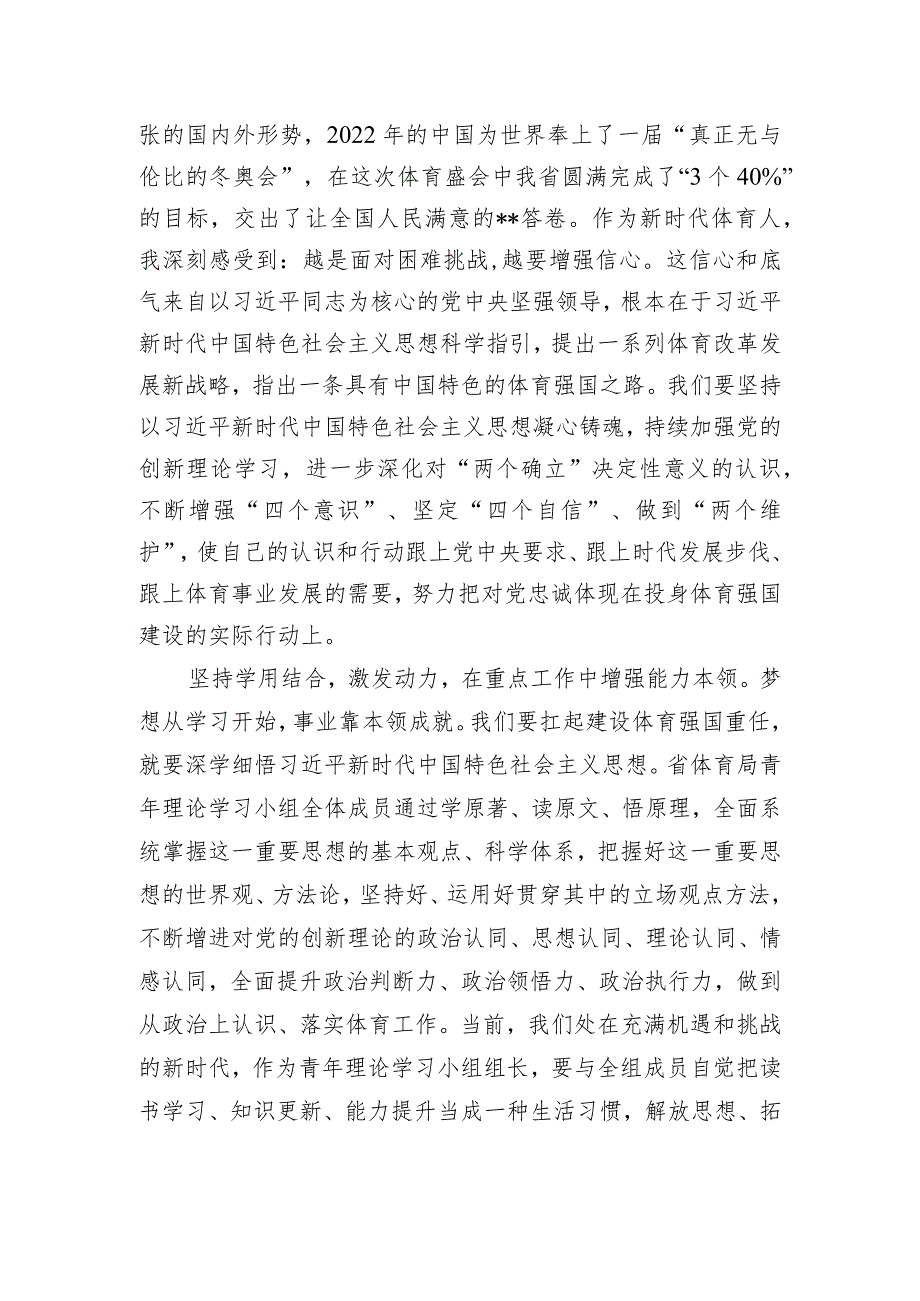 张的国内外形势，2022年的中国为世界奉上了一届“真正无与伦比的冬奥会”，在这次体育盛会中我省圆满完成了“3个40%”的目标，交出了让全国人民满意的**答卷。作为新时代体育人，我深刻感受到：越是面对困难挑战，越要增强信心。这信心和底气来自以习近平同志为核心的党中央坚强领导，根本在于习近平新时代中国特色社会主义思想科学指引，提出一系列体育改革发展新战略，指出一条具有中国特色的体育强国之路。我们要坚持以习近平新时代中国特色社会主义思想凝心铸魂，持续加强党的创新理论学习，进一步深化对“两个确立”决定性意义的认识，不断增强“四个意识”、坚定“四个自信”、做到“两个维护”，使自己的认识和行动跟上党中央要求、跟上时代发展步伐、跟上体育事业发展的需要，努力把对党忠诚体现在投身体育强国建设的实际行动上。

坚持学用结合，激发动力，在重点工作中增强能力本领。梦想从学习开始，事业靠本领成就。我们要扛起建设体育强国重任，就要深学细悟习近平新时代中国特色社会主义思想。省体育局青年理论学习小组全体成员通过学原著、读原文、悟原理，全面系统掌握这一重要思想的基本观点、科学体系，把握好这一重要思想的世界观、方法论，坚持好、运用好贯穿其中的立场观点方法，不断增进对党的创新理论的政治认同、思想认同、理论认同、情感认同，全面提升政治判断力、政治领悟力、政治执行力，做到从政治上认识、落实体育工作。当前，我们处在充满机遇和挑战的新时代，作为青年理论学习小组组长，要与全组成员自觉把读书学习、知识更新、能力提升当成一种生活习惯，解放思想、拓